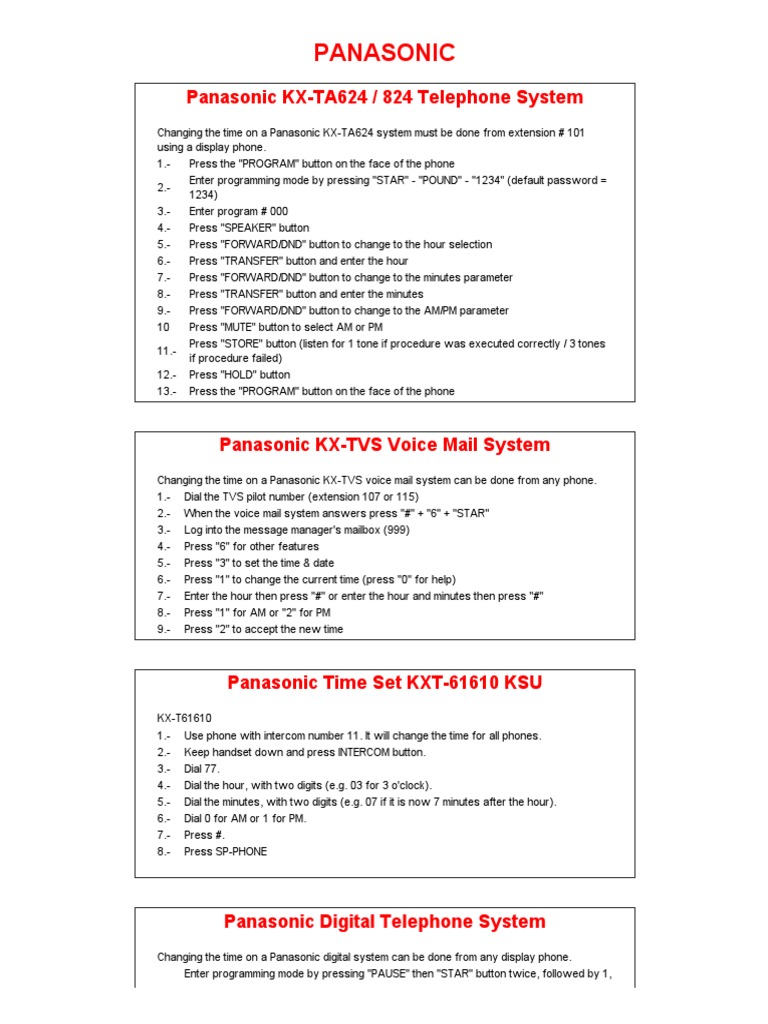 PANASONIC

Panasonic KX-TA624 / 824 Telephone System

Changing the time on a Panasonic KX-TA624 system must be done from extension # 101 using a display phone.
1.- Press the "PROGRAM" button on the face of the phone
2.- Enter programming mode by pressing "STAR" - "POUND" - "1234" (default password = 1234)
3.- Enter program # 000
4.- Press "SPEAKER" button
5.- Press "FORWARD/DND" button to change to the hour selection
6.- Press "TRANSFER" button and enter the hour
7.- Press "FORWARD/DND" button to change to the minutes parameter
8.- Press "TRANSFER" button and enter the minutes
9.- Press "FORWARD/DND" button to change to the AM/PM parameter
10 Press "MUTE" button to select AM or PM
11.- Press "STORE" button (listen for 1 tone if procedure was executed correctly / 3 tones if procedure failed)
12.- Press "HOLD" button
13.- Press the "PROGRAM" button on the face of the phone

Panasonic KX-TVS Voice Mail System

Changing the time on a Panasonic KX-TVS voice mail system can be done from any phone.
1.- Dial the TVS pilot number (extension 107 or 115)
2.- When the voice mail system answers press "#" + "6" + "STAR"
3.- Log into the message manager's mailbox (999)
4.- Press "6" for other features
5.- Press "3" to set the time & date
6.- Press "1" to change the current time (press "0" for help)
7.- Enter the hour then press "#" or enter the hour and minutes then press "#"
8.- Press "1" for AM or "2" for PM
9.- Press "2" to accept the new time

Panasonic Time Set KXT-61610 KSU

KX-T61610
1.- Use phone with intercom number 11. It will change the time for all phones.
2.- Keep handset down and press INTERCOM button.
3.- Dial 77.
4.- Dial the hour, with two digits (e.g. 03 for 3 o'clock).
5.- Dial the minutes, with two digits (e.g. 07 if it is now 7 minutes after the hour).
6.- Dial 0 for AM or 1 for PM.
7.- Press #.
8.- Press SP-PHONE

Panasonic Digital Telephone System

Changing the time on a Panasonic digital system can be done from any display phone.
Enter programming mode by pressing "PAUSE" then "STAR" button twice, followed by 1,